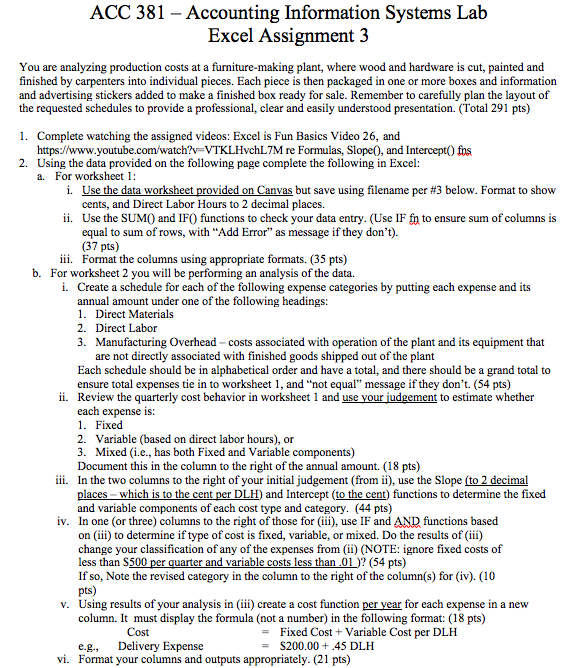 ACC 381 – Accounting Information Systems Lab
Excel Assignment 3

You are analyzing production costs at a furniture-making plant, where wood and hardware is cut, painted and finished by carpenters into individual pieces. Each piece is then packaged in one or more boxes and information and advertising stickers added to make a finished box ready for sale. Remember to carefully plan the layout of the requested schedules to provide a professional, clear and easily understood presentation. (Total 291 pts)

1. Complete watching the assigned videos: Excel is Fun Basics Video 26, and https://www.youtube.com/watch?v=VTKLHvchL7M re Formulas, Slope(), and Intercept() fns
2. Using the data provided on the following page complete the following in Excel:
a. For worksheet 1:
i. Use the data worksheet provided on Canvas but save using filename per #3 below. Format to show cents, and Direct Labor Hours to 2 decimal places.
ii. Use the SUM() and IF() functions to check your data entry. (Use IF fn to ensure sum of columns is equal to sum of rows, with "Add Error" as message if they don't). (37 pts)
iii. Format the columns using appropriate formats. (35 pts)
b. For worksheet 2 you will be performing an analysis of the data.
i. Create a schedule for each of the following expense categories by putting each expense and its annual amount under one of the following headings:
1. Direct Materials
2. Direct Labor
3. Manufacturing Overhead – costs associated with operation of the plant and its equipment that are not directly associated with finished goods shipped out of the plant
Each schedule should be in alphabetical order and have a total, and there should be a grand total to ensure total expenses tie in to worksheet 1, and "not equal" message if they don't. (54 pts)
ii. Review the quarterly cost behavior in worksheet 1 and use your judgement to estimate whether each expense is:
1. Fixed
2. Variable (based on direct labor hours), or
3. Mixed (i.e., has both Fixed and Variable components)
Document this in the column to the right of the annual amount. (18 pts)
iii. In the two columns to the right of your initial judgement (from ii), use the Slope (to 2 decimal places – which is to the cent per DLH) and Intercept (to the cent) functions to determine the fixed and variable components of each cost type and category. (44 pts)
iv. In one (or three) columns to the right of those for (iii), use IF and AND functions based on (iii) to determine if type of cost is fixed, variable, or mixed. Do the results of (iii) change your classification of any of the expenses from (ii) (NOTE: ignore fixed costs of less than $500 per quarter and variable costs less than .01 )? (54 pts)
If so, Note the revised category in the column to the right of the column(s) for (iv). (10 pts)
v. Using results of your analysis in (iii) create a cost function per year for each expense in a new column. It must display the formula (not a number) in the following format: (18 pts)
Cost = Fixed Cost + Variable Cost per DLH
e.g., Delivery Expense = $200.00 + .45 DLH
vi. Format your columns and outputs appropriately. (21 pts)